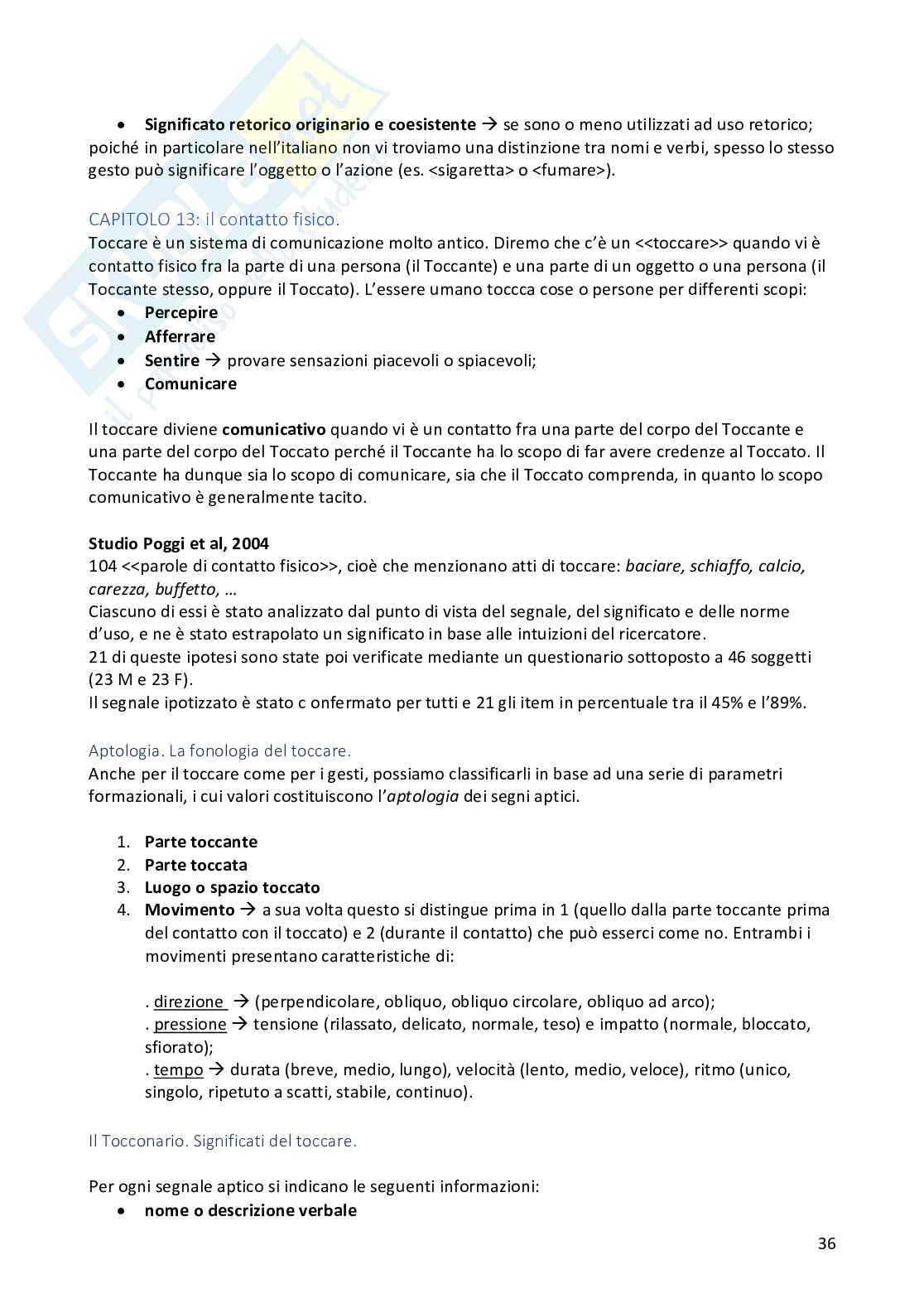 • **Significato retorico originario e coesistente** → se sono o meno utilizzati ad uso retorico; poiché in particolare nell'italiano non vi troviamo una distinzione tra nomi e verbi, spesso lo stesso gesto può significare l'oggetto o l'azione (es. <sigaretta> o <fumare>).

CAPITOLO 13: il contatto fisico.
Toccare è un sistema di comunicazione molto antico. Diremo che c'è un <<toccare>> quando vi è contatto fisico fra la parte di una persona (il Toccante) e una parte di un oggetto o una persona (il Toccante stesso, oppure il Toccato). L'essere umano toccca cose o persone per differenti scopi:
• **Percepire**
• **Afferrare**
• **Sentire** → provare sensazioni piacevoli o spiacevoli;
• **Comunicare**

Il toccare diviene **comunicativo** quando vi è un contatto fra una parte del corpo del Toccante e una parte del corpo del Toccato perché il Toccante ha lo scopo di far avere credenze al Toccato. Il Toccante ha dunque sia lo scopo di comunicare, sia che il Toccato comprenda, in quanto lo scopo comunicativo è generalmente tacito.

**Studio Poggi et al, 2004**
104 <<parole di contatto fisico>>, cioè che menzionano atti di toccare: *baciare, schiaffo, calcio, carezza, buffetto, …*
Ciascuno di essi è stato analizzato dal punto di vista del segnale, del significato e delle norme d'uso, e ne è stato estrapolato un significato in base alle intuizioni del ricercatore.
21 di queste ipotesi sono state poi verificate mediante un questionario sottoposto a 46 soggetti (23 M e 23 F).
Il segnale ipotizzato è stato c onfermato per tutti e 21 gli item in percentuale tra il 45% e l'89%.

Aptologia. La fonologia del toccare.
Anche per il toccare come per i gesti, possiamo classificarli in base ad una serie di parametri formazionali, i cui valori costituiscono l'*aptologia* dei segni aptici.

1. **Parte toccante**
2. **Parte toccata**
3. **Luogo o spazio toccato**
4. **Movimento** → a sua volta questo si distingue prima in 1 (quello dalla parte toccante prima del contatto con il toccato) e 2 (durante il contatto) che può esserci come no. Entrambi i movimenti presentano caratteristiche di:

. direzione → (perpendicolare, obliquo, obliquo circolare, obliquo ad arco);
. pressione → tensione (rilassato, delicato, normale, teso) e impatto (normale, bloccato, sfiorato);
. tempo → durata (breve, medio, lungo), velocità (lento, medio, veloce), ritmo (unico, singolo, ripetuto a scatti, stabile, continuo).

Il Tocconario. Significati del toccare.

Per ogni segnale aptico si indicano le seguenti informazioni:
• **nome o descrizione verbale**

36